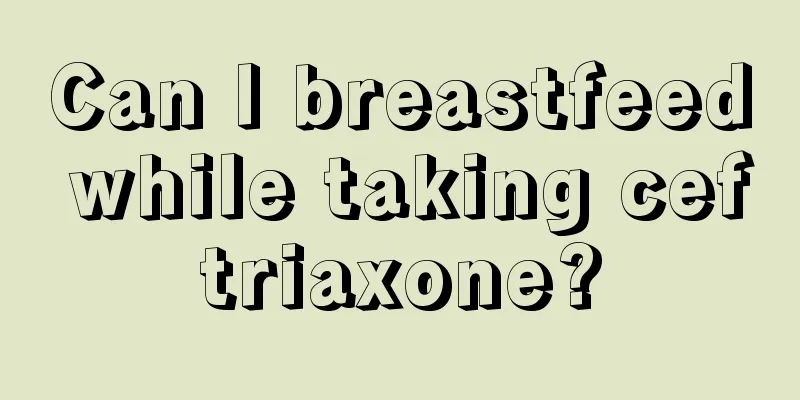 Can I breastfeed while taking cef triaxone?